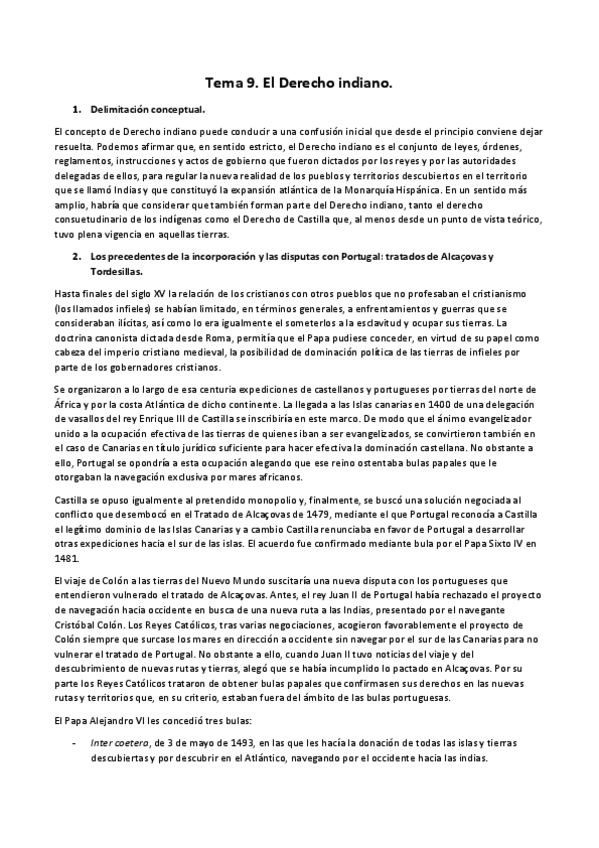 Tema 9. El Derecho indiano.

1. Delimitación conceptual.

El concepto de Derecho indiano puede conducir a una confusión inicial que desde el principio conviene dejar resuelta. Podemos afirmar que, en sentido estricto, el Derecho indiano es el conjunto de leyes, órdenes, reglamentos, instrucciones y actos de gobierno que fueron dictados por los reyes y por las autoridades delegadas de ellos, para regular la nueva realidad de los pueblos y territorios descubiertos en el territorio que se llamó Indias y que constituyó la expansión atlántica de la Monarquía Hispánica. En un sentido más amplio, habría que considerar que también forman parte del Derecho indiano, tanto el derecho consuetudinario de los indígenas como el Derecho de Castilla que, al menos desde un punto de vista teórico, tuvo plena vigencia en aquellas tierras.

2. Los precedentes de la incorporación y las disputas con Portugal: tratados de Alcaçovas y Tordesillas.

Hasta finales del siglo XV la relación de los cristianos con otros pueblos que no profesaban el cristianismo (los llamados infieles) se habían limitado, en términos generales, a enfrentamientos y guerras que se consideraban ilícitas, así como lo era igualmente el someterlos a la esclavitud y ocupar sus tierras. La doctrina canonista dictada desde Roma, permitía que el Papa pudiese conceder, en virtud de su papel como cabeza del imperio cristiano medieval, la posibilidad de dominación política de las tierras de infieles por parte de los gobernadores cristianos.

Se organizaron a lo largo de esa centuria expediciones de castellanos y portugueses por tierras del norte de África y por la costa Atlántica de dicho continente. La llegada a las Islas canarias en 1400 de una delegación de vasallos del rey Enrique III de Castilla se inscribiría en este marco. De modo que el ánimo evangelizador unido a la ocupación efectiva de las tierras de quienes iban a ser evangelizados, se convirtieron también en el caso de Canarias en título jurídico suficiente para hacer efectiva la dominación castellana. No obstante a ello, Portugal se opondría a esta ocupación alegando que ese reino ostentaba bulas papales que le otorgaban la navegación exclusiva por mares africanos.

Castilla se opuso igualmente al pretendido monopolio y, finalmente, se buscó una solución negociada al conflicto que desembocó en el Tratado de Alcaçovas de 1479, mediante el que Portugal reconocía a Castilla el legítimo dominio de las Islas Canarias y a cambio Castilla renunciaba en favor de Portugal a desarrollar otras expediciones hacia el sur de las islas. El acuerdo fue confirmado mediante bula por el Papa Sixto IV en 1481.

El viaje de Colón a las tierras del Nuevo Mundo suscitaría una nueva disputa con los portugueses que entendieron vulnerado el tratado de Alcaçovas. Antes, el rey Juan II de Portugal había rechazado el proyecto de navegación hacia occidente en busca de una nueva ruta a las Indias, presentado por el navegante Cristóbal Colón. Los Reyes Católicos, tras varias negociaciones, acogieron favorablemente el proyecto de Colón siempre que surcase los mares en dirección a occidente sin navegar por el sur de las Canarias para no vulnerar el tratado de Portugal. No obstante a ello, cuando Juan II tuvo noticias del viaje y del descubrimiento de nuevas rutas y tierras, alegó que se había incumplido lo pactado en Alcaçovas. Por su parte los Reyes Católicos trataron de obtener bulas papales que confirmasen sus derechos en las nuevas rutas y territorios que, en su criterio, estaban fuera del ámbito de las bulas portuguesas.

El Papa Alejandro VI les concedió tres bulas:

- Inter coetera, de 3 de mayo de 1493, en las que les hacía la donación de todas las islas y tierras descubiertas y por descubrir en el Atlántico, navegando por el occidente hacia las indias.